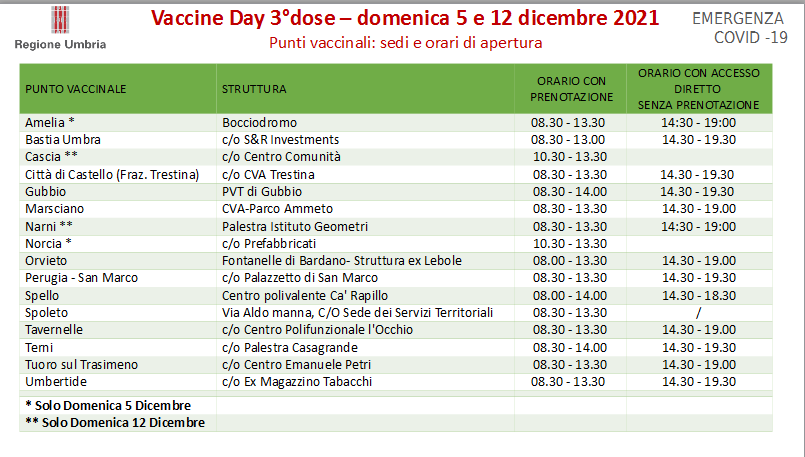 Regione Umbria

Vaccine Day 3°dose – domenica 5 e 12 dicembre 2021

Punti vaccinali: sedi e orari di apertura

EMERGENZA COVID -19

| PUNTO VACCINALE | STRUTTURA | ORARIO CON PRENOTAZIONE | ORARIO CON ACCESSO DIRETTO SENZA PRENOTAZIONE |
|---|---|---|---|
| Amelia * | Bocciodromo | 08.30 - 13.30 | 14:30 - 19:00 |
| Bastia Umbra | c/o S&R Investments | 08.30 - 13.00 | 14.30 - 19.30 |
| Cascia ** | c/o Centro Comunità | 10.30 - 13.30 | |
| Città di Castello (Fraz. Trestina) | c/o CVA Trestina | 08.30 - 13.30 | 14.30 - 19.30 |
| Gubbio | PVT di Gubbio | 08.30 - 14.00 | 14.30 - 19.30 |
| Marsciano | CVA-Parco Ammeto | 08.30 - 13.30 | 14.30 - 19.00 |
| Narni ** | Palestra Istituto Geometri | 08.30 - 13.30 | 14:30 - 19:00 |
| Norcia * | c/o Prefabbricati | 10.30 - 13.30 | |
| Orvieto | Fontanelle di Bardano- Struttura ex Lebole | 08.00 - 13.30 | 14.30 - 19.00 |
| Perugia - San Marco | c/o Palazzetto di San Marco | 08.30 - 13.30 | 14.30 - 19.30 |
| Spello | Centro polivalente Ca' Rapillo | 08.00 - 14.00 | 14.30 - 18.30 |
| Spoleto | Via Aldo manna, C/O Sede dei Servizi Territoriali | 08.30 - 13.30 | / |
| Tavernelle | c/o Centro Polifunzionale l'Occhio | 08.30 - 13.30 | 14.30 - 19.00 |
| Temi | c/o Palestra Casagrande | 08.30 - 14.00 | 14.30 - 19.30 |
| Tuoro sul Trasimeno | c/o Centro Emanuele Petri | 08.30 - 13.30 | 14.30 - 19.00 |
| Umbertide | c/o Ex Magazzino Tabacchi | 08.30 - 13.30 | 14.30 - 19.30 |
| * Solo Domenica 5 Dicembre | | | |
| ** Solo Domenica 12 Dicembre | | | |